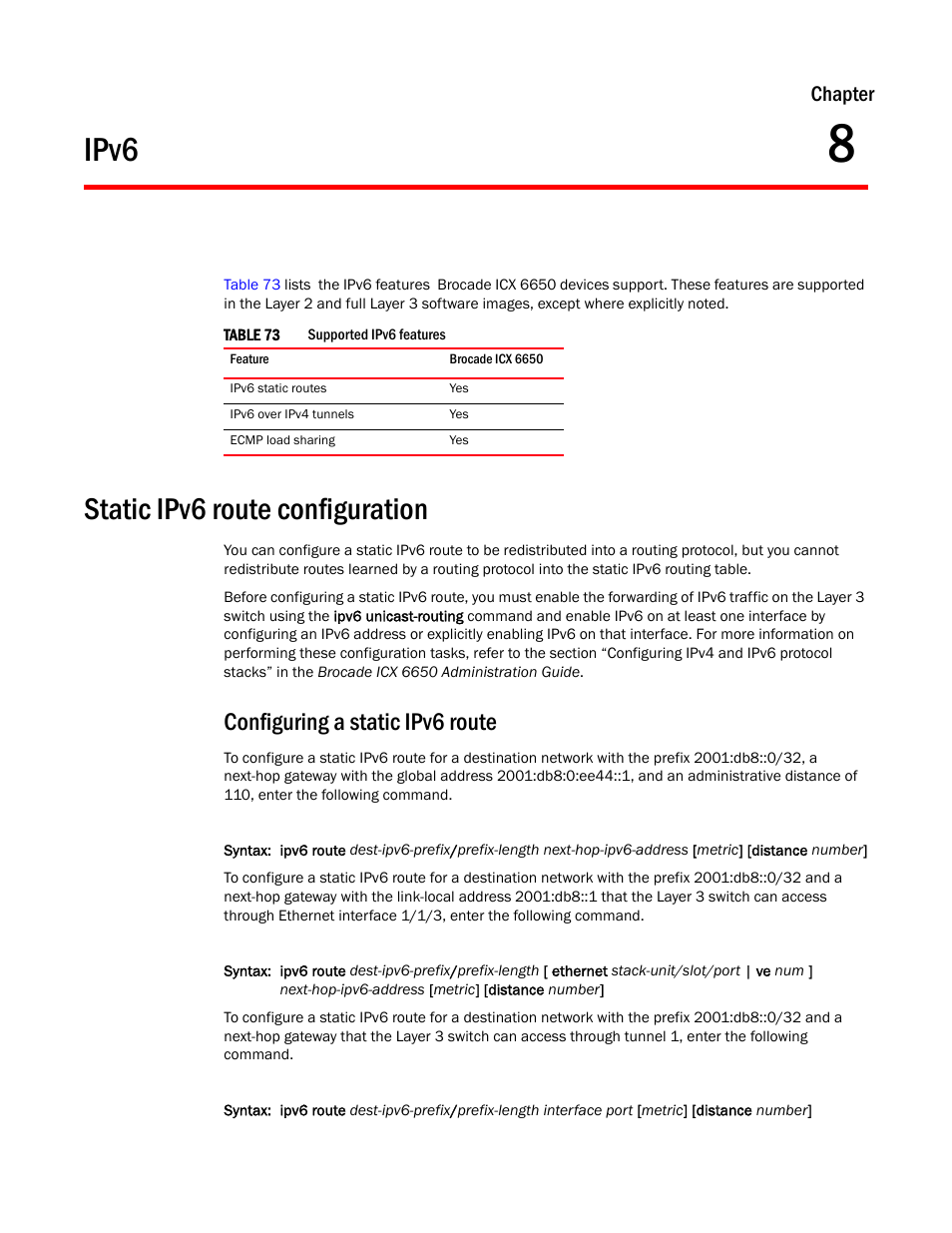 Chapter

IPv6

8

Table 73 lists the IPv6 features Brocade ICX 6650 devices support. These features are supported in the Layer 2 and full Layer 3 software images, except where explicitly noted.

TABLE 73 Supported IPv6 features

| Feature | Brocade ICX 6650 |
|---|---|
| IPv6 static routes | Yes |
| IPv6 over IPv4 tunnels | Yes |
| ECMP load sharing | Yes |

Static IPv6 route configuration

You can configure a static IPv6 route to be redistributed into a routing protocol, but you cannot redistribute routes learned by a routing protocol into the static IPv6 routing table.

Before configuring a static IPv6 route, you must enable the forwarding of IPv6 traffic on the Layer 3 switch using the ipv6 unicast-routing command and enable IPv6 on at least one interface by configuring an IPv6 address or explicitly enabling IPv6 on that interface. For more information on performing these configuration tasks, refer to the section “Configuring IPv4 and IPv6 protocol stacks” in the Brocade ICX 6650 Administration Guide.

Configuring a static IPv6 route

To configure a static IPv6 route for a destination network with the prefix 2001:db8::0/32, a next-hop gateway with the global address 2001:db8:0:ee44::1, and an administrative distance of 110, enter the following command.

Syntax: ipv6 route dest-ipv6-prefix/prefix-length next-hop-ipv6-address [metric] [distance number]

To configure a static IPv6 route for a destination network with the prefix 2001:db8::0/32 and a next-hop gateway with the link-local address 2001:db8::1 that the Layer 3 switch can access through Ethernet interface 1/1/3, enter the following command.

Syntax: ipv6 route dest-ipv6-prefix/prefix-length [ ethernet stack-unit/slot/port | ve num ] next-hop-ipv6-address [metric] [distance number]

To configure a static IPv6 route for a destination network with the prefix 2001:db8::0/32 and a next-hop gateway that the Layer 3 switch can access through tunnel 1, enter the following command.

Syntax: ipv6 route dest-ipv6-prefix/prefix-length interface port [metric] [distance number]